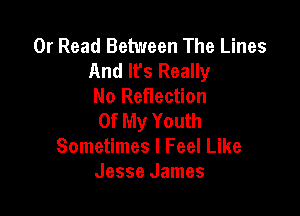 Or Read Between The Lines
And It's Really
No Reflection
Of My Youth
Sometimes I Feel Like
Jesse James